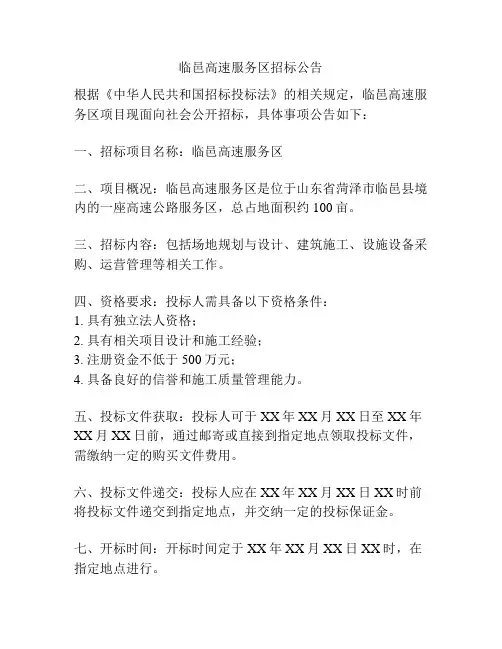 临邑高速服务区招标公告

根据《中华人民共和国招标投标法》的相关规定，临邑高速服务区项目现面向社会公开招标，具体事项公告如下：

一、招标项目名称：临邑高速服务区

二、项目概况：临邑高速服务区是位于山东省菏泽市临邑县境内的一座高速公路服务区，总占地面积约 100 亩。

三、招标内容：包括场地规划与设计、建筑施工、设施设备采购、运营管理等相关工作。

四、资格要求：投标人需具备以下资格条件：
1. 具有独立法人资格；
2. 具有相关项目设计和施工经验；
3. 注册资金不低于 500 万元；
4. 具备良好的信誉和施工质量管理能力。

五、投标文件获取：投标人可于 XX 年 XX 月 XX 日至 XX 年 XX 月 XX 日前，通过邮寄或直接到指定地点领取投标文件，需缴纳一定的购买文件费用。

六、投标文件递交：投标人应在 XX 年 XX 月 XX 日 XX 时前将投标文件递交到指定地点，并交纳一定的投标保证金。

七、开标时间：开标时间定于 XX 年 XX 月 XX 日 XX 时，在指定地点进行。